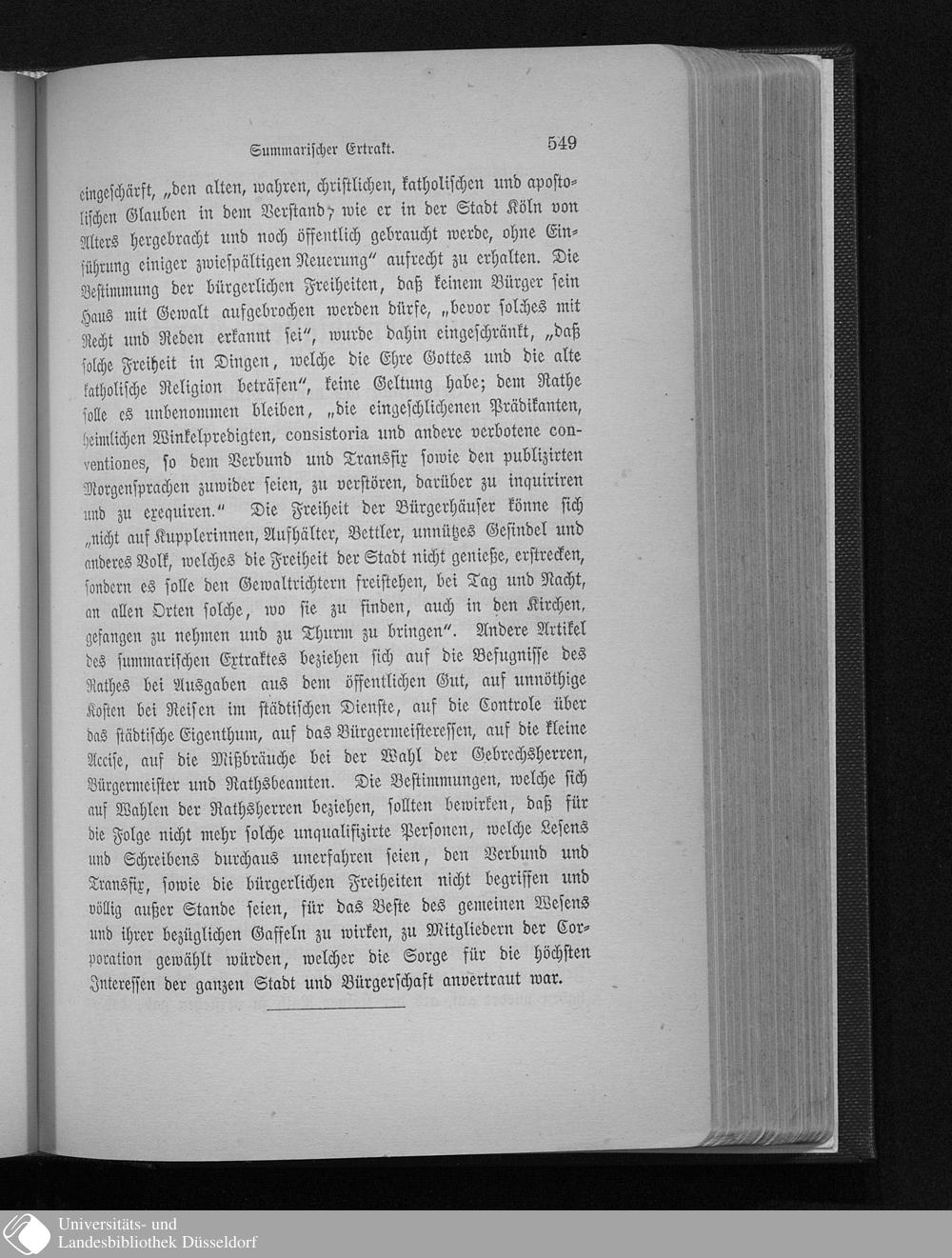 Summarischer Extrakt. 549

eingeschärft, „den alten, wahren, christlichen, katholischen und apostolischen Glauben in dem Verstand, wie er in der Stadt Köln von Alters hergebracht und noch öffentlich gebraucht werde, ohne Einführung einiger zwiespältigen Neuerung“ aufrecht zu erhalten. Die Bestimmung der bürgerlichen Freiheiten, daß keinem Bürger sein Haus mit Gewalt aufgebrochen werden dürfe, „bevor solches mit Recht und Reden erkannt sei“, wurde dahin eingeschränkt, „daß solche Freiheit in Dingen, welche die Ehre Gottes und die alte katholische Religion beträfen“, keine Geltung habe; dem Rathe solle es unbenommen bleiben, „die eingeschlichenen Prädikanten, heimlichen Winkelpredigten, consistoria und andere verbotene conventiones, so dem Verbund und Transfix sowie den publizirten Morgensprachen zuwider seien, zu verstören, darüber zu inquiriren und zu exequiren.“ Die Freiheit der Bürgerhäuser könne sich „nicht auf Kupplerinnen, Aufhälter, Bettler, unnützes Gesindel und anderes Volk, welches die Freiheit der Stadt nicht genieße, erstrecken, sondern es solle den Gewaltrichtern freistehen, bei Tag und Nacht, an allen Orten solche, wo sie zu finden, auch in den Kirchen, gefangen zu nehmen und zu Thurm zu bringen“. Andere Artikel des summarischen Extraktes beziehen sich auf die Befugnisse des Rathes bei Ausgaben aus dem öffentlichen Gut, auf unnöthige Kosten bei Reisen im städtischen Dienste, auf die Controle über das städtische Eigenthum, auf das Bürgermeisteressen, auf die kleine Accise, auf die Mißbräuche bei der Wahl der Gebrechsherren, Bürgermeister und Rathsbeamten. Die Bestimmungen, welche sich auf Wahlen der Rathsherren beziehen, sollten bewirken, daß für die Folge nicht mehr solche unqualifizirte Personen, welche Lesens und Schreibens durchaus unerfahren seien, den Verbund und Transfix, sowie die bürgerlichen Freiheiten nicht begriffen und völlig außer Stande seien, für das Beste des gemeinen Wesens und ihrer bezüglichen Gaffeln zu wirken, zu Mitgliedern der Corporation gewählt würden, welcher die Sorge für die höchsten Interessen der ganzen Stadt und Bürgerschaft anvertraut war.

Universitäts- und Landesbibliothek Düsseldorf